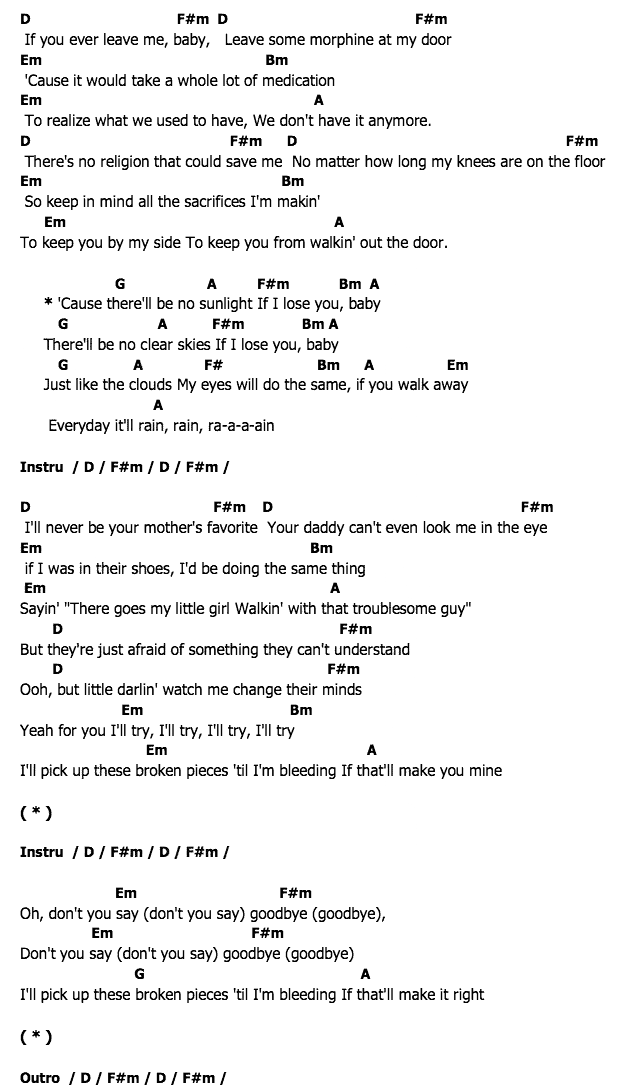 D F#m D F#m
If you ever leave me, baby, Leave some morphine at my door
Em Bm
'Cause it would take a whole lot of medication
Em A
To realize what we used to have, We don't have it anymore.
D F#m D F#m
There's no religion that could save me No matter how long my knees are on the floor
Em Bm
So keep in mind all the sacrifices I'm makin'
Em A
To keep you by my side To keep you from walkin' out the door.

G A F#m Bm A
* 'Cause there'll be no sunlight If I lose you, baby
G A F#m Bm A
There'll be no clear skies If I lose you, baby
G A F# Bm A Em
Just like the clouds My eyes will do the same, if you walk away
A
Everyday it'll rain, rain, ra-a-a-ain

Instru / D / F#m / D / F#m /

D F#m D F#m
I'll never be your mother's favorite Your daddy can't even look me in the eye
Em Bm
if I was in their shoes, I'd be doing the same thing
Em A
Sayin' "There goes my little girl Walkin' with that troublesome guy"
D F#m
But they're just afraid of something they can't understand
D F#m
Ooh, but little darlin' watch me change their minds
Em Bm
Yeah for you I'll try, I'll try, I'll try, I'll try
Em A
I'll pick up these broken pieces 'til I'm bleeding If that'll make you mine

( * )

Instru / D / F#m / D / F#m /

Em F#m
Oh, don't you say (don't you say) goodbye (goodbye),
Em F#m
Don't you say (don't you say) goodbye (goodbye)
G A
I'll pick up these broken pieces 'til I'm bleeding If that'll make it right

( * )

Outro / D / F#m / D / F#m /